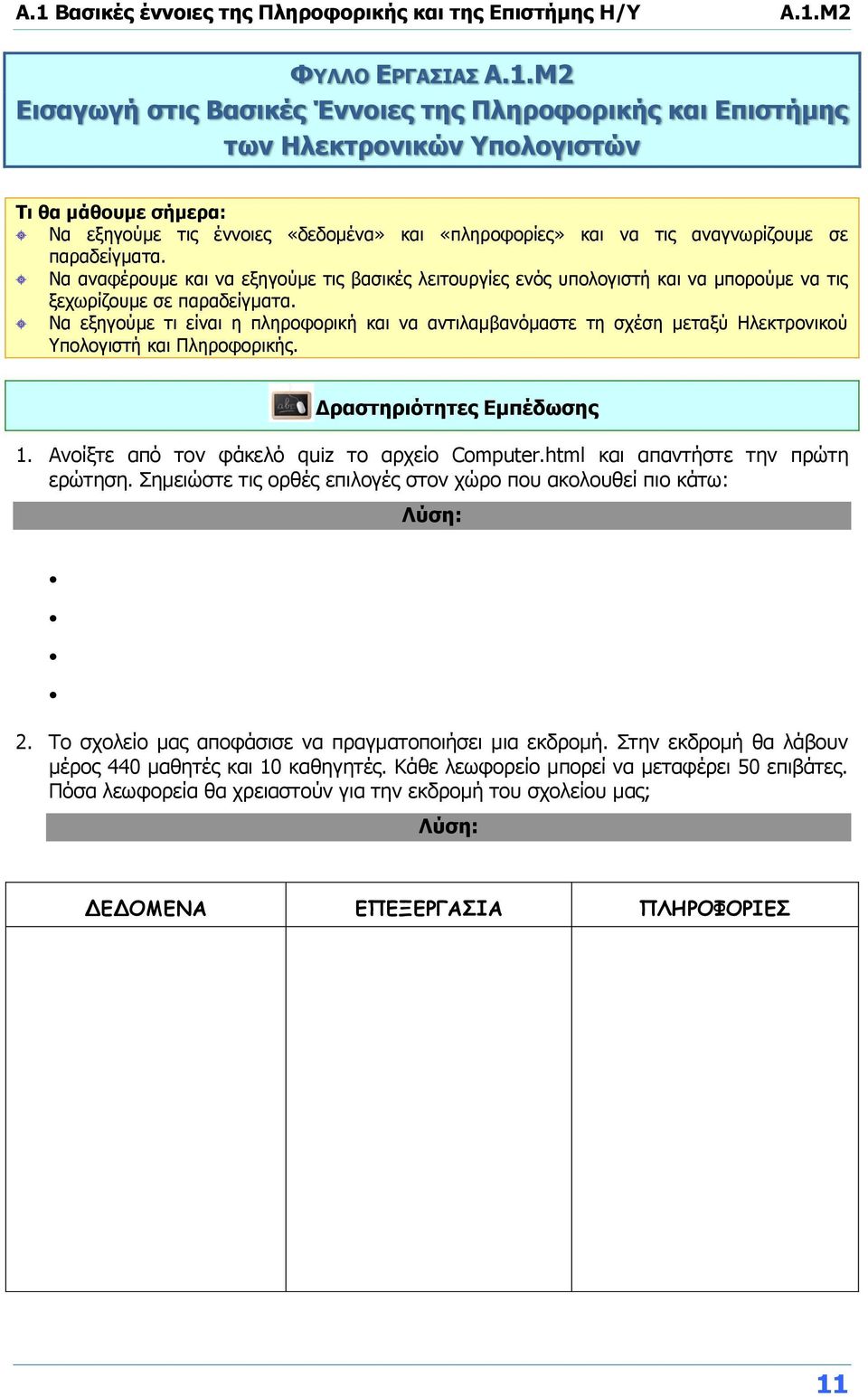 Α.1 Βασικές έννοιες της Πληροφορικής και της Επιστήμης Η/Υ Α.1.Μ2

ΦΥΛΛΟ ΕΡΓΑΣΙΑΣ Α.1.Μ2
Εισαγωγή στις Βασικές Έννοιες της Πληροφορικής και Επιστήμης των Ηλεκτρονικών Υπολογιστών

Τι θα μάθουμε σήμερα:
Να εξηγούμε τις έννοιες «δεδομένα» και «πληροφορίες» και να τις αναγνωρίζουμε σε παραδείγματα.
Να αναφέρουμε και να εξηγούμε τις βασικές λειτουργίες ενός υπολογιστή και να μπορούμε να τις ξεχωρίζουμε σε παραδείγματα.
Να εξηγούμε τι είναι η πληροφορική και να αντιλαμβανόμαστε τη σχέση μεταξύ Ηλεκτρονικού Υπολογιστή και Πληροφορικής.

Δραστηριότητες Εμπέδωσης

1. Ανοίξτε από τον φάκελό quiz το αρχείο Computer.html και απαντήστε την πρώτη ερώτηση. Σημειώστε τις ορθές επιλογές στον χώρο που ακολουθεί πιο κάτω:

Λύση:

•
•
•
•

2. Το σχολείο μας αποφάσισε να πραγματοποιήσει μια εκδρομή. Στην εκδρομή θα λάβουν μέρος 440 μαθητές και 10 καθηγητές. Κάθε λεωφορείο μπορεί να μεταφέρει 50 επιβάτες. Πόσα λεωφορεία θα χρειαστούν για την εκδρομή του σχολείου μας;

Λύση:

| ΔΕΔΟΜΕΝΑ | ΕΠΕΞΕΡΓΑΣΙΑ | ΠΛΗΡΟΦΟΡΙΕΣ |
|---|---|---|
| | | |

11